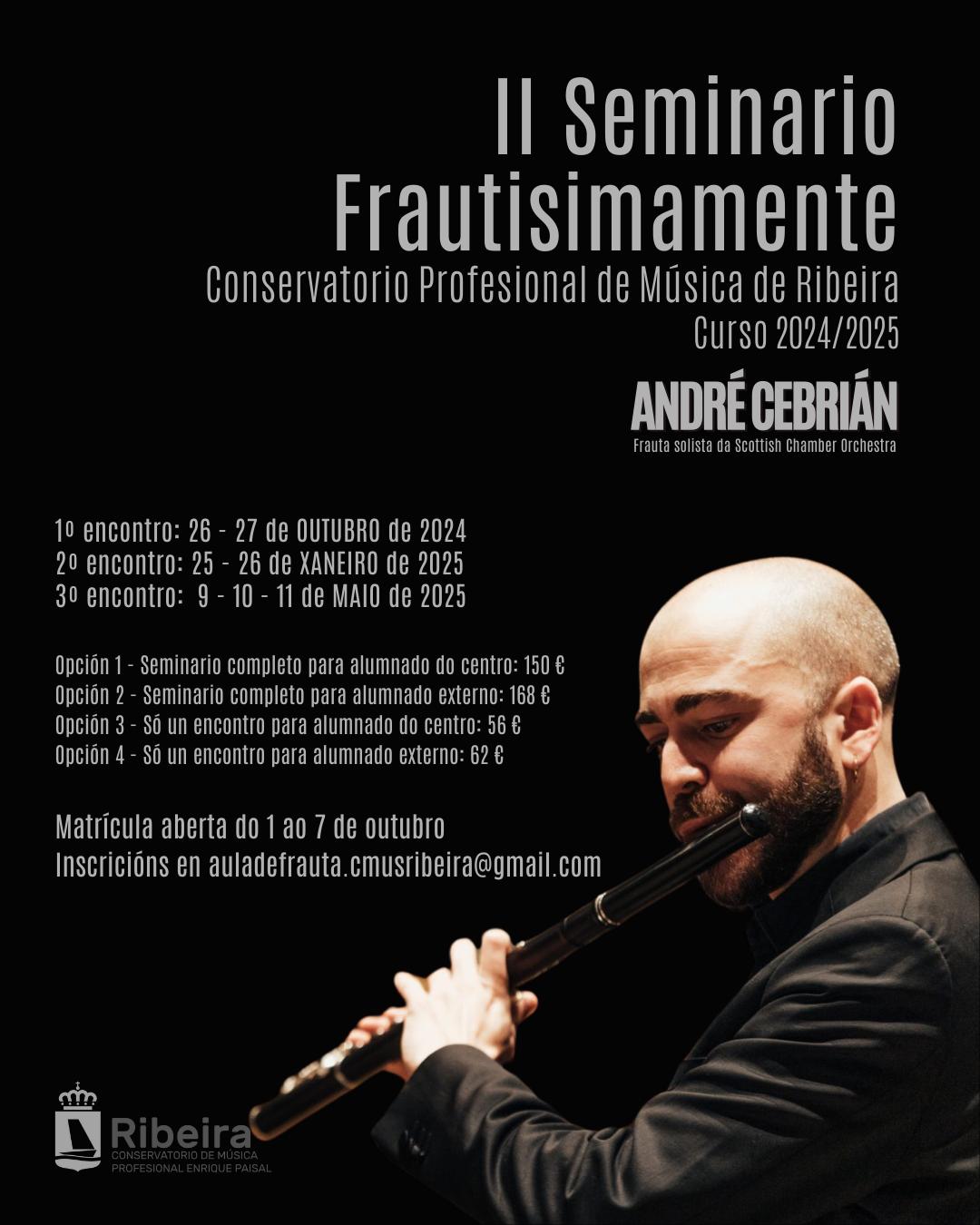 II Seminario Frautisimamente
Conservatorio Profesional de Música de Ribeira
Curso 2024/2025

ANDRÉ CEBRIÁN
Frauta solista da Scottish Chamber Orchestra

1º encontro: 26 - 27 de OUTUBRO de 2024
2º encontro: 25 - 26 de XANEIRO de 2025
3º encontro: 9 - 10 - 11 de MAIO de 2025

Opción 1 - Seminario completo para alumnado do centro: 150 €
Opción 2 - Seminario completo para alumnado externo: 168 €
Opción 3 - Só un encontro para alumnado do centro: 56 €
Opción 4 - Só un encontro para alumnado externo: 62 €

Matrícula aberta do 1 ao 7 de outubro
Inscricións en auladefrauta.cmusribeira@gmail.com

Ribeira
CONSERVATORIO DE MÚSICA PROFESIONAL ENRIQUE PAISAL